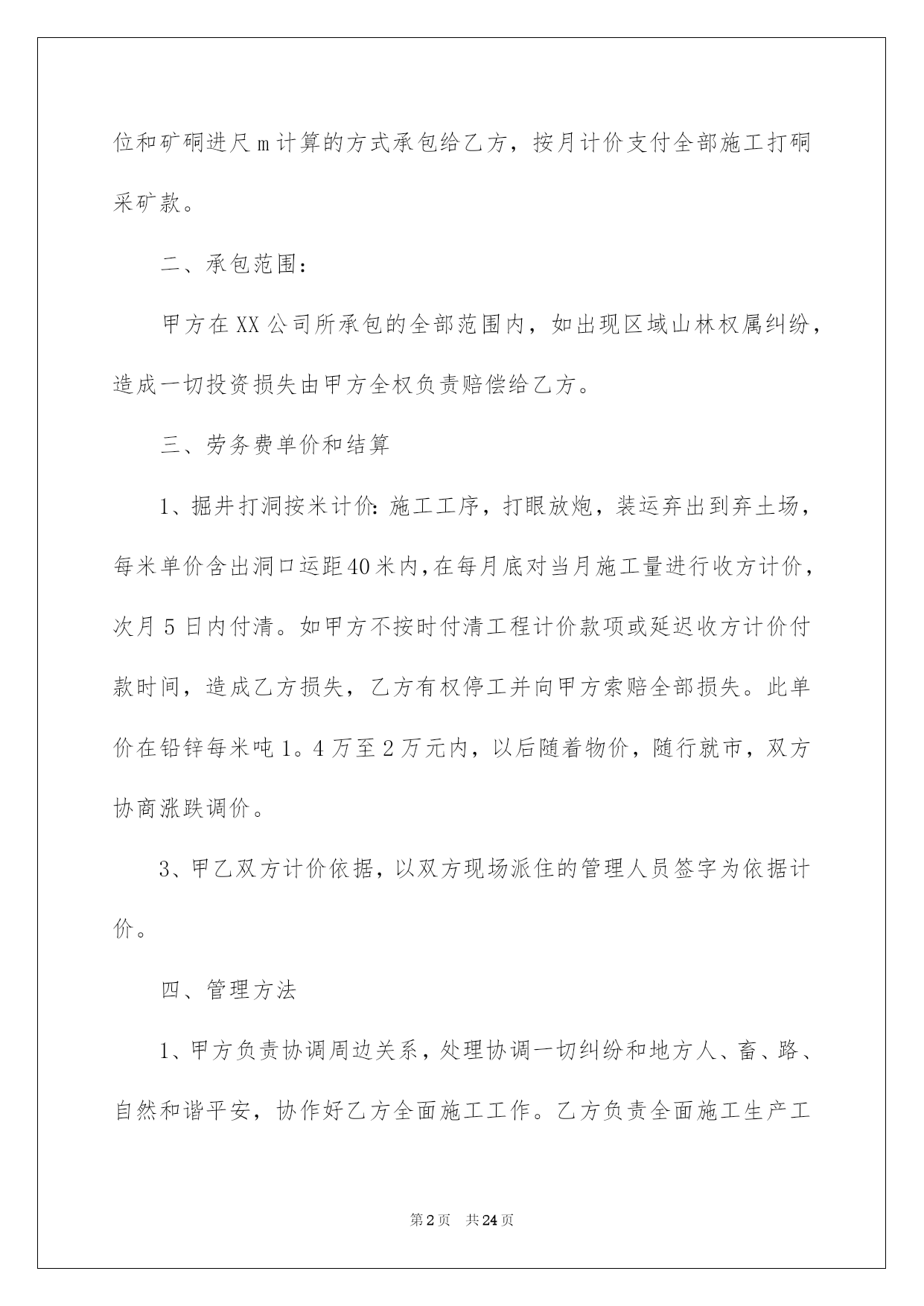 位和矿硐进尺m计算的方式承包给乙方，按月计价支付全部施工打硐采矿款。

二、承包范围：

甲方在XX公司所承包的全部范围内，如出现区域山林权属纠纷，造成一切投资损失由甲方全权负责赔偿给乙方。

三、劳务费单价和结算

1、掘井打洞按米计价：施工工序，打眼放炮，装运弃出到弃土场，每米单价含出洞口运距40米内，在每月底对当月施工量进行收方计价，次月5日内付清。如甲方不按时付清工程计价款项或延迟收方计价付款时间，造成乙方损失，乙方有权停工并向甲方索赔全部损失。此单价在铅锌每米吨1。4万至2万元内，以后随着物价，随行就市，双方协商涨跌调价。

3、甲乙双方计价依据，以双方现场派住的管理人员签字为依据计价。

四、管理方法

1、甲方负责协调周边关系，处理协调一切纠纷和地方人、畜、路、自然和谐平安，协作好乙方全面施工工作。乙方负责全面施工生产工

第2页 共24页